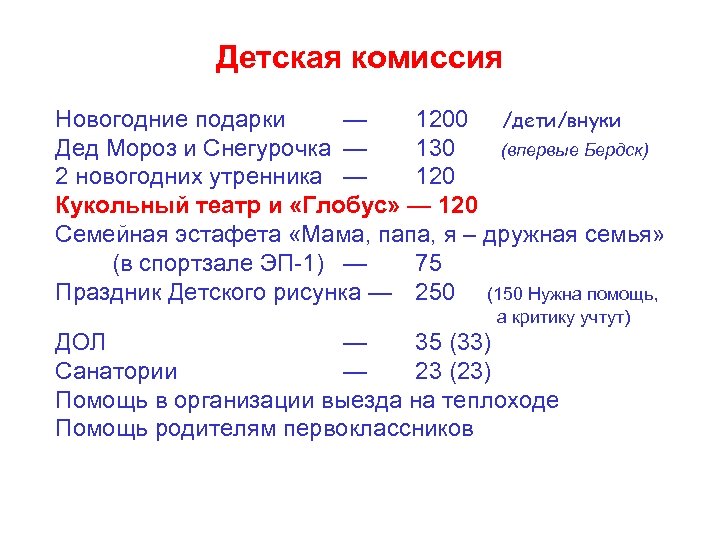 Детская комиссия

Новогодние подарки — 1200 /дети/внуки
Дед Мороз и Снегурочка — 130 (впервые Бердск)
2 новогодних утренника — 120
Кукольный театр и «Глобус» — 120
Семейная эстафета «Мама, папа, я – дружная семья» (в спортзале ЭП-1) — 75
Праздник Детского рисунка — 250 (150 Нужна помощь, а критику учтут)
ДОЛ — 35 (33)
Санатории — 23 (23)
Помощь в организации выезда на теплоходе
Помощь родителям первоклассников